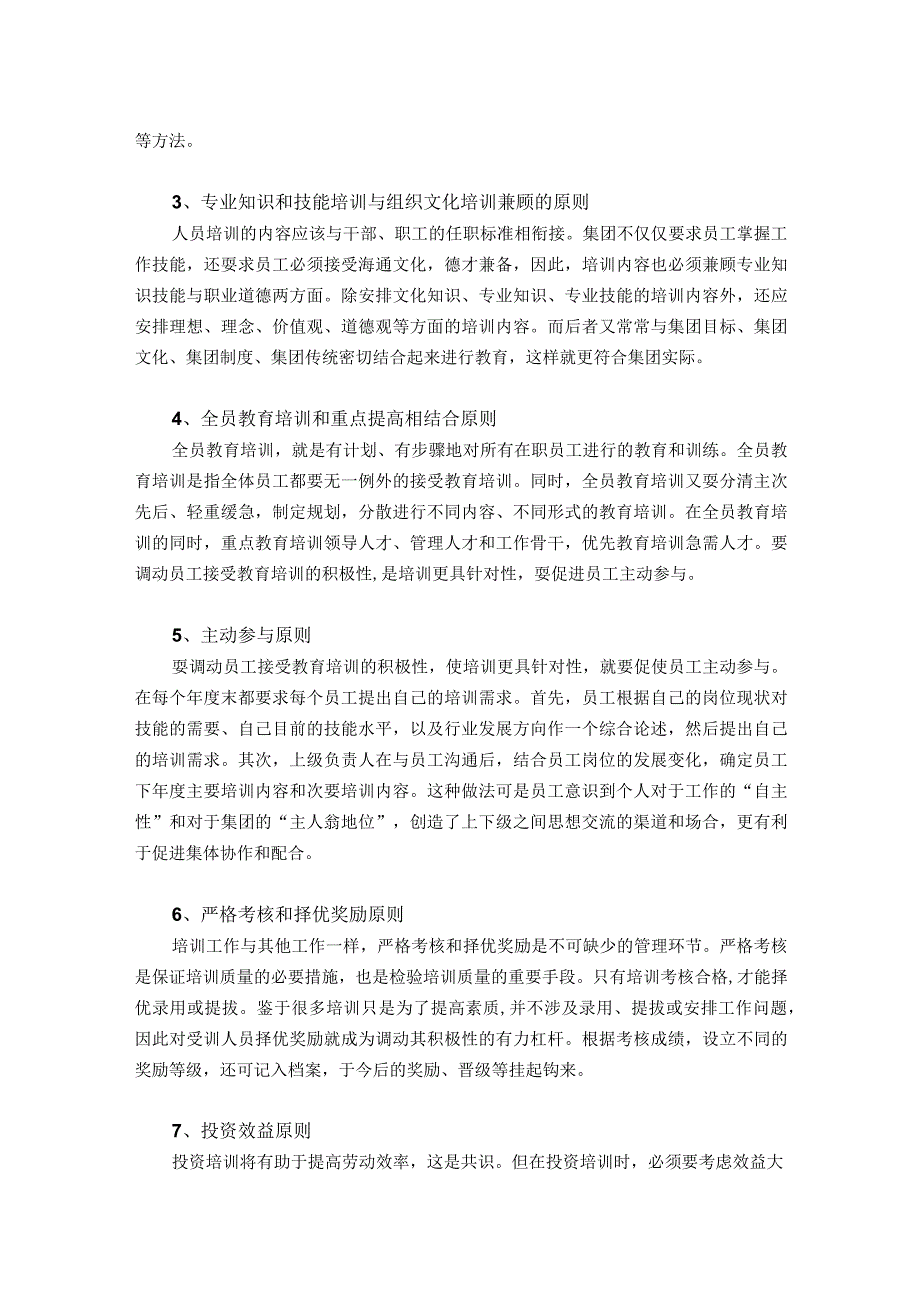 等方法。

3、专业知识和技能培训与组织文化培训兼顾的原则

人员培训的内容应该与干部、职工的任职标准相衔接。集团不仅仅要求员工掌握工作技能，还要求员工必须接受海通文化，德才兼备，因此，培训内容也必须兼顾专业知识技能与职业道德两方面。除安排文化知识、专业知识、专业技能的培训内容外，还应安排理想、理念、价值观、道德观等方面的培训内容。而后者又常常与集团目标、集团文化、集团制度、集团传统密切结合起来进行教育，这样就更符合集团实际。

4、全员教育培训和重点提高相结合原则

全员教育培训，就是有计划、有步骤地对所有在职员工进行的教育和训练。全员教育培训是指全体员工都要无一例外的接受教育培训。同时，全员教育培训又要分清主次先后、轻重缓急，制定规划，分散进行不同内容、不同形式的教育培训。在全员教育培训的同时，重点教育培训领导人才、管理人才和工作骨干，优先教育培训急需人才。要调动员工接受教育培训的积极性，是培训更具针对性，要促进员工主动参与。

5、主动参与原则

要调动员工接受教育培训的积极性，使培训更具针对性，就要促使员工主动参与。在每个年度末都要求每个员工提出自己的培训需求。首先，员工根据自己的岗位现状对技能的需要、自己目前的技能水平，以及行业发展方向作一个综合论述，然后提出自己的培训需求。其次，上级负责人在与员工沟通后，结合员工岗位的发展变化，确定员工下年度主要培训内容和次要培训内容。这种做法可是员工意识到个人对于工作的“自主性”和对于集团的“主人翁地位”，创造了上下级之间思想交流的渠道和场合，更有利于促进集体协作和配合。

6、严格考核和择优奖励原则

培训工作与其他工作一样，严格考核和择优奖励是不可缺少的管理环节。严格考核是保证培训质量的必要措施，也是检验培训质量的重要手段。只有培训考核合格，才能择优录用或提拔。鉴于很多培训只是为了提高素质，并不涉及录用、提拔或安排工作问题，因此对受训人员择优奖励就成为调动其积极性的有力杠杆。根据考核成绩，设立不同的奖励等级，还可记入档案，于今后的奖励、晋级等挂起钩来。

7、投资效益原则

投资培训将有助于提高劳动效率，这是共识。但在投资培训时，必须要考虑效益大